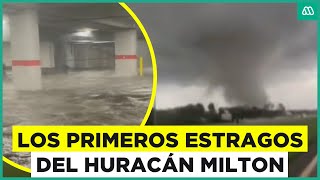 LOS PRIMEROS ESTRAGOS
DEL HURACÁN MILTON